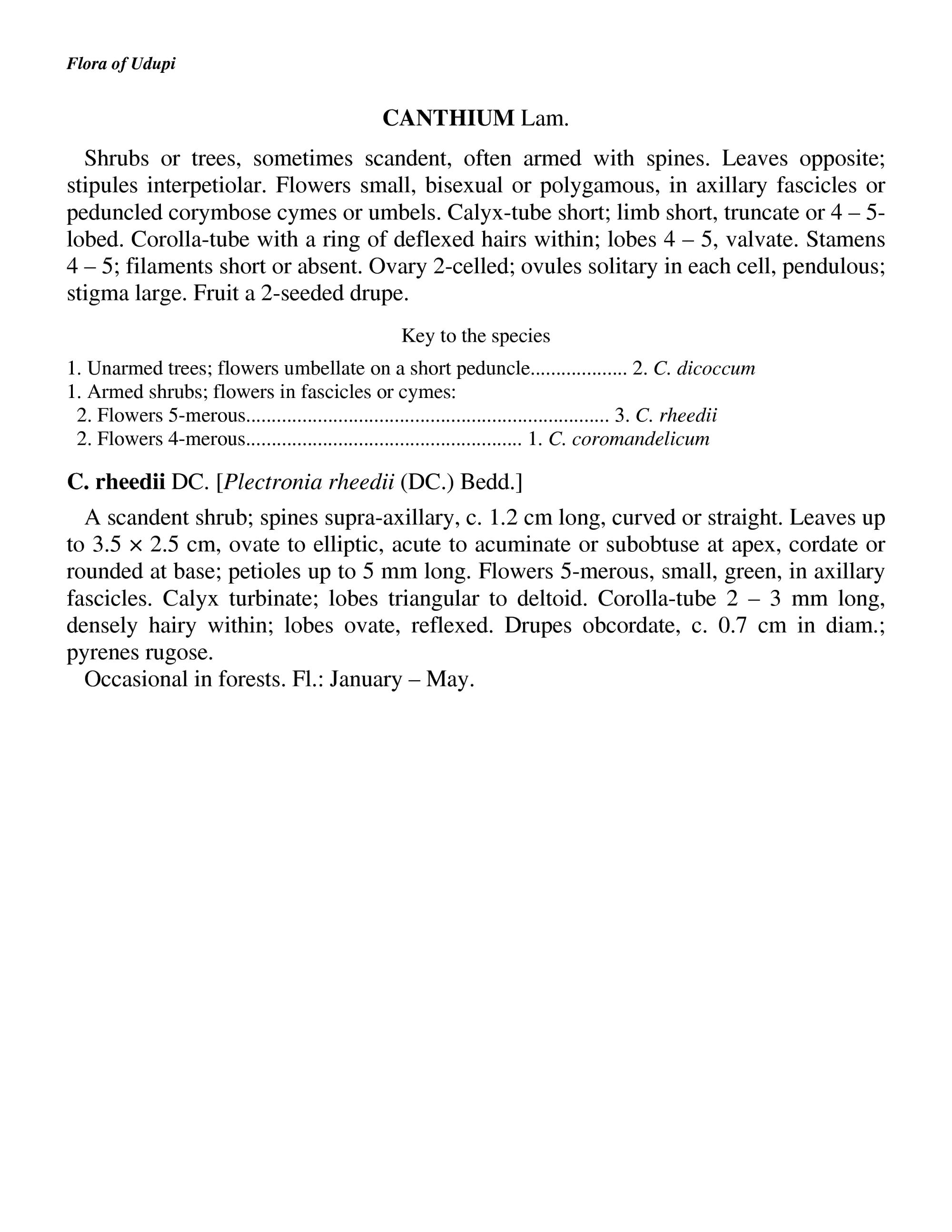 Flora of Udupi

CANTHIUM Lam.

Shrubs or trees, sometimes scandent, often armed with spines. Leaves opposite; stipules interpetiolar. Flowers small, bisexual or polygamous, in axillary fascicles or peduncled corymbose cymes or umbels. Calyx-tube short; limb short, truncate or 4 – 5-lobed. Corolla-tube with a ring of deflexed hairs within; lobes 4 – 5, valvate. Stamens 4 – 5; filaments short or absent. Ovary 2-celled; ovules solitary in each cell, pendulous; stigma large. Fruit a 2-seeded drupe.

Key to the species

1. Unarmed trees; flowers umbellate on a short peduncle 2. C. dicoccum
1. Armed shrubs; flowers in fascicles or cymes:
2. Flowers 5-merous 3. C. rheedii
2. Flowers 4-merous 1. C. coromandelicum

C. rheedii DC. [Plectronia rheedii (DC.) Bedd.]

A scandent shrub; spines supra-axillary, c. 1.2 cm long, curved or straight. Leaves up to 3.5 × 2.5 cm, ovate to elliptic, acute to acuminate or subobtuse at apex, cordate or rounded at base; petioles up to 5 mm long. Flowers 5-merous, small, green, in axillary fascicles. Calyx turbinate; lobes triangular to deltoid. Corolla-tube 2 – 3 mm long, densely hairy within; lobes ovate, reflexed. Drupes obcordate, c. 0.7 cm in diam.; pyrenes rugose.

Occasional in forests. Fl.: January – May.